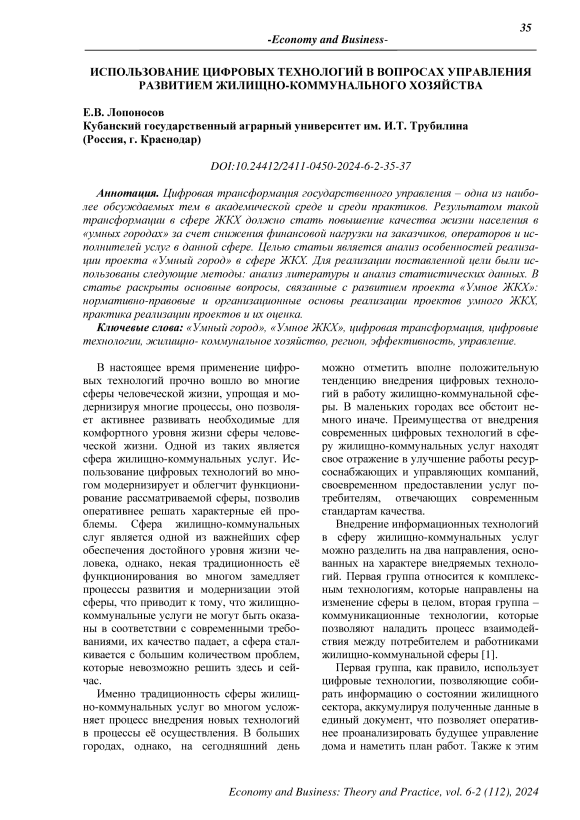 35

-Economy and Business-

ИСПОЛЬЗОВАНИЕ ЦИФРОВЫХ ТЕХНОЛОГИЙ В ВОПРОСАХ УПРАВЛЕНИЯ РАЗВИТИЕМ ЖИЛИЩНО-КОММУНАЛЬНОГО ХОЗЯЙСТВА

Е.В. Лопоносов
Кубанский государственный аграрный университет им. И.Т. Трубилина
(Россия, г. Краснодар)

DOI:10.24412/2411-0450-2024-6-2-35-37

Аннотация. Цифровая трансформация государственного управления – одна из наиболее обсуждаемых тем в академической среде и среди практиков. Результатом такой трансформации в сфере ЖКХ должно стать повышение качества жизни населения в «умных городах» за счет снижения финансовой нагрузки на заказчиков, операторов и исполнителей услуг в данной сфере. Целью статьи является анализ особенностей реализации проекта «Умный город» в сфере ЖКХ. Для реализации поставленной цели были использованы следующие методы: анализ литературы и анализ статистических данных. В статье раскрыты основные вопросы, связанные с развитием проекта «Умное ЖКХ»: нормативно-правовые и организационные основы реализации проектов умного ЖКХ, практика реализации проектов и их оценка.

Ключевые слова: «Умный город», «Умное ЖКХ», цифровая трансформация, цифровые технологии, жилищно- коммунальное хозяйство, регион, эффективность, управление.

В настоящее время применение цифровых технологий прочно вошло во многие сферы человеческой жизни, упрощая и модернизируя многие процессы, оно позволяет активнее развивать необходимые для комфортного уровня жизни сферы человеческой жизни. Одной из таких является сфера жилищно-коммунальных услуг. Использование цифровых технологий во многом модернизирует и облегчит функционирование рассматриваемой сферы, позволив оперативнее решать характерные ей проблемы. Сфера жилищно-коммунальных слуг является одной из важнейших сфер обеспечения достойного уровня жизни человека, однако, некая традиционность её функционирования во многом замедляет процессы развития и модернизации этой сферы, что приводит к тому, что жилищно-коммунальные услуги не могут быть оказаны в соответствии с современными требованиями, их качество падает, а сфера сталкивается с большим количеством проблем, которые невозможно решить здесь и сейчас.

Именно традиционность сферы жилищно-коммунальных услуг во многом усложняет процесс внедрения новых технологий в процессы её осуществления. В больших городах, однако, на сегодняшний день можно отметить вполне положительную тенденцию внедрения цифровых технологий в работу жилищно-коммунальной сферы. В маленьких городах все обстоит немного иначе. Преимущества от внедрения современных цифровых технологий в сферу жилищно-коммунальных услуг находят свое отражение в улучшение работы ресурсоснабжающих и управляющих компаний, своевременном предоставлении услуг потребителям, отвечающих современным стандартам качества.

Внедрение информационных технологий в сферу жилищно-коммунальных услуг можно разделить на два направления, основанных на характере внедряемых технологий. Первая группа относится к комплексным технологиям, которые направлены на изменение сферы в целом, вторая группа – коммуникационные технологии, которые позволяют наладить процесс взаимодействия между потребителем и работниками жилищно-коммунальной сферы [1].

Первая группа, как правило, использует цифровые технологии, позволяющие собирать информацию о состоянии жилищного сектора, аккумулируя полученные данные в единый документ, что позволяет оперативнее проанализировать будущее управление дома и наметить план работ. Также к этим

Economy and Business: Theory and Practice, vol. 6-2 (112), 2024